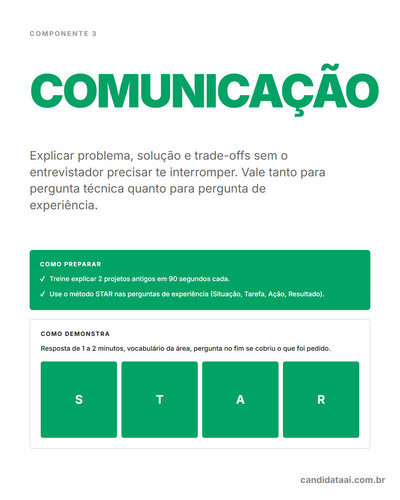 COMPONENTE 3

COMUNICAÇÃO

Explicar problema, solução e trade-offs sem o entrevistador precisar te interromper. Vale tanto para pergunta técnica quanto para pergunta de experiência.

COMO PREPARAR

✓ Treine explicar 2 projetos antigos em 90 segundos cada.

✓ Use o método STAR nas perguntas de experiência (Situação, Tarefa, Ação, Resultado).

COMO DEMONSTRA

Resposta de 1 a 2 minutos, vocabulário da área, pergunta no fim se cobriu o que foi pedido.

S T A R

candidataai.com.br